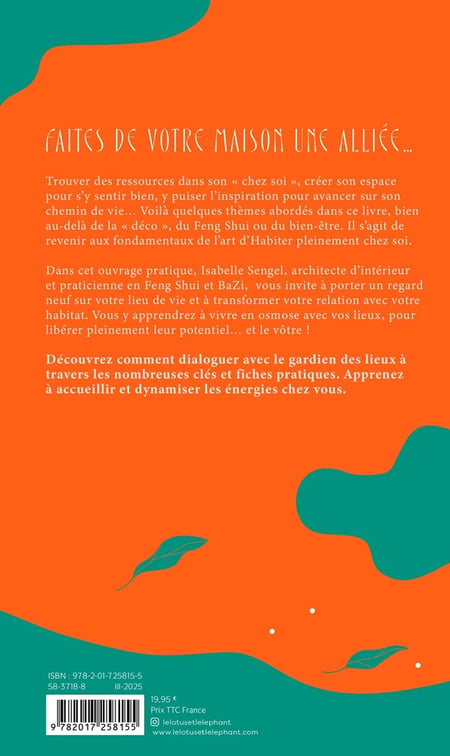 FAITES DE VOTRE MAISON UNE ALLIÉE...

Trouver des ressources dans son « chez soi », créer son espace pour s'y sentir bien, y puiser l'inspiration pour avancer sur son chemin de vie... Voilà quelques thèmes abordés dans ce livre, bien au-delà de la « déco », du Feng Shui ou du bien-être. Il s'agit de revenir aux fondamentaux de l'art d'Habiter pleinement chez soi.

Dans cet ouvrage pratique, Isabelle Sengel, architecte d'intérieur et praticienne en Feng Shui et BaZi, vous invite à porter un regard neuf sur votre lieu de vie et à transformer votre relation avec votre habitat. Vous y apprendrez à vivre en osmose avec vos lieux, pour libérer pleinement leur potentiel... et le vôtre !

Découvrez comment dialoguer avec le gardien des lieux à travers les nombreuses clés et fiches pratiques. Apprenez à accueillir et dynamiser les énergies chez vous.

ISBN : 978-2-01-725815-5
58-3718-8 III-2025

9 782017 258155

19,95 €
Prix TTC France
lelotusetlelephant
www.lelotusetlelephant.com